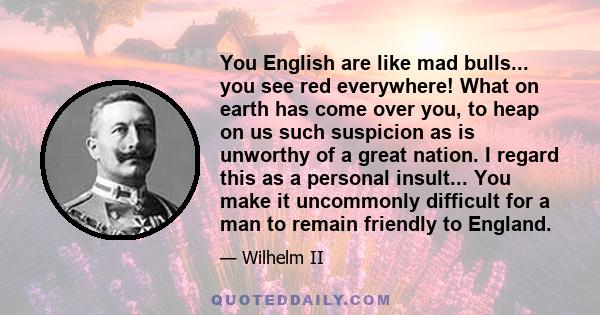 You English are like mad bulls... you see red everywhere! What on earth has come over you, to heap on us such suspicion as is unworthy of a great nation. I regard this as a personal insult... You make it uncommonly difficult for a man to remain friendly to England.

— Wilhelm II

QUOTEDDAILY.COM